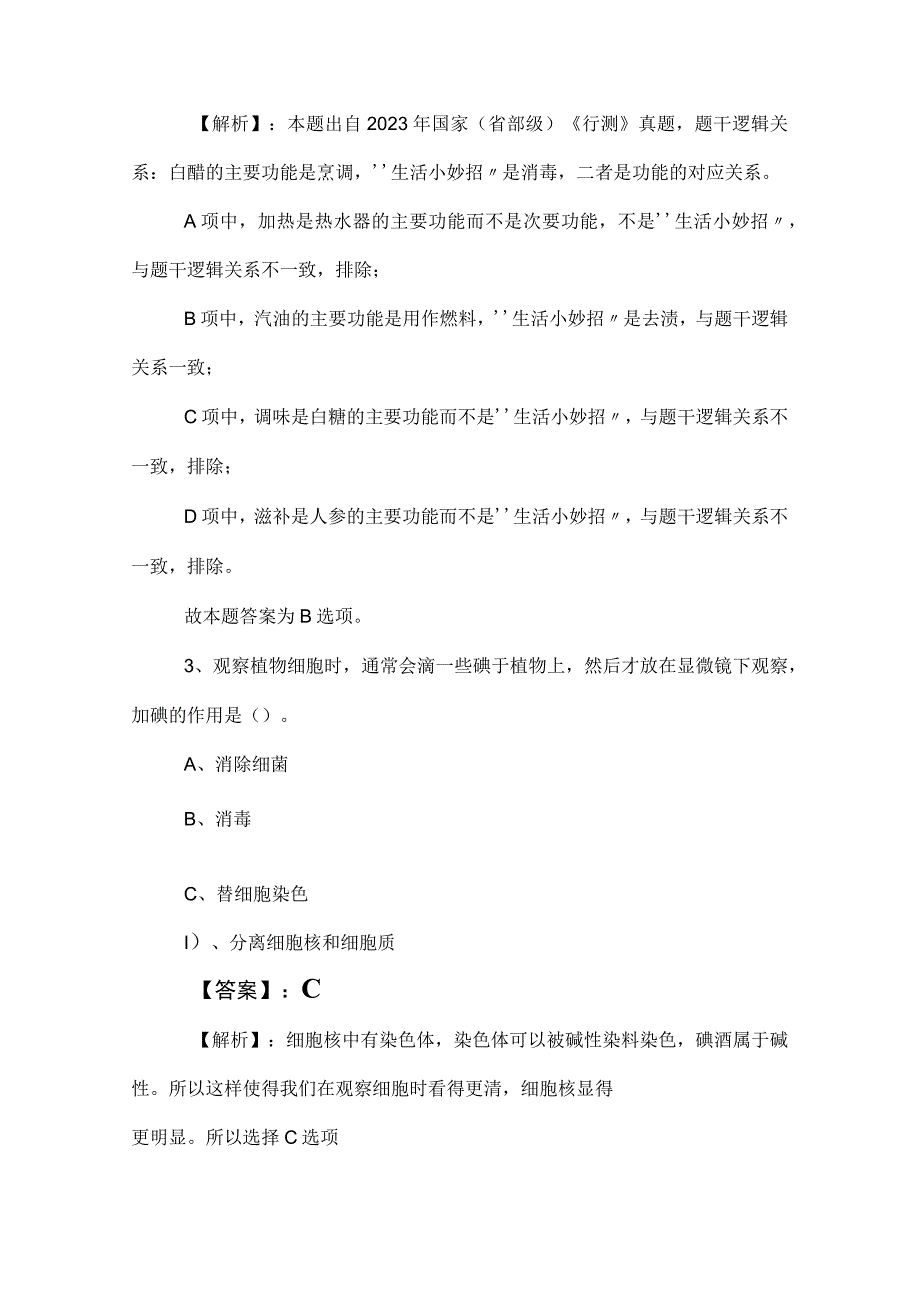 【解析】：本题出自2023年国家（省部级）《行测》真题，题干逻辑关系：白醋的主要功能是烹调，''生活小妙招〃是消毒，二者是功能的对应关系。

A项中，加热是热水器的主要功能而不是次要功能，不是''生活小妙招〃，与题干逻辑关系不一致，排除；

B项中，汽油的主要功能是用作燃料，''生活小妙招〃是去渍，与题干逻辑关系一致；

C项中，调味是白糖的主要功能而不是''生活小妙招〃，与题干逻辑关系不一致，排除；

D项中，滋补是人参的主要功能而不是''生活小妙招〃，与题干逻辑关系不一致，排除。

故本题答案为B选项。

3、观察植物细胞时，通常会滴一些碘于植物上，然后才放在显微镜下观察，加碘的作用是（）。

A、消除细菌

B、消毒

C、替细胞染色

I）、分离细胞核和细胞质

【答案】：C

【解析】：细胞核中有染色体，染色体可以被碱性染料染色，碘酒属于碱性。所以这样使得我们在观察细胞时看得更清，细胞核显得

更明显。所以选择C选项